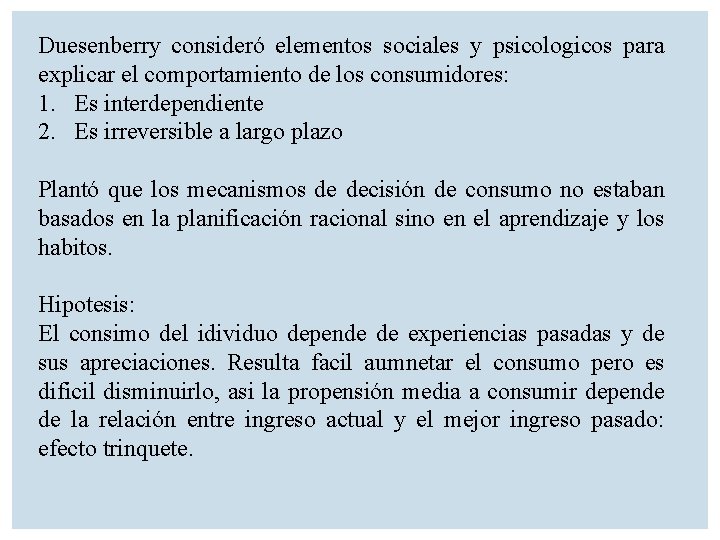 Duesenberry consideró elementos sociales y psicologicos para explicar el comportamiento de los consumidores:
1. Es interdependiente
2. Es irreversible a largo plazo

Plantó que los mecanismos de decisión de consumo no estaban basados en la planificación racional sino en el aprendizaje y los habitos.

Hipotesis:
El consimo del idividuo depende de experiencias pasadas y de sus apreciaciones. Resulta facil aumnetar el consumo pero es dificil disminuirlo, asi la propensión media a consumir depende de la relación entre ingreso actual y el mejor ingreso pasado: efecto trinquete.